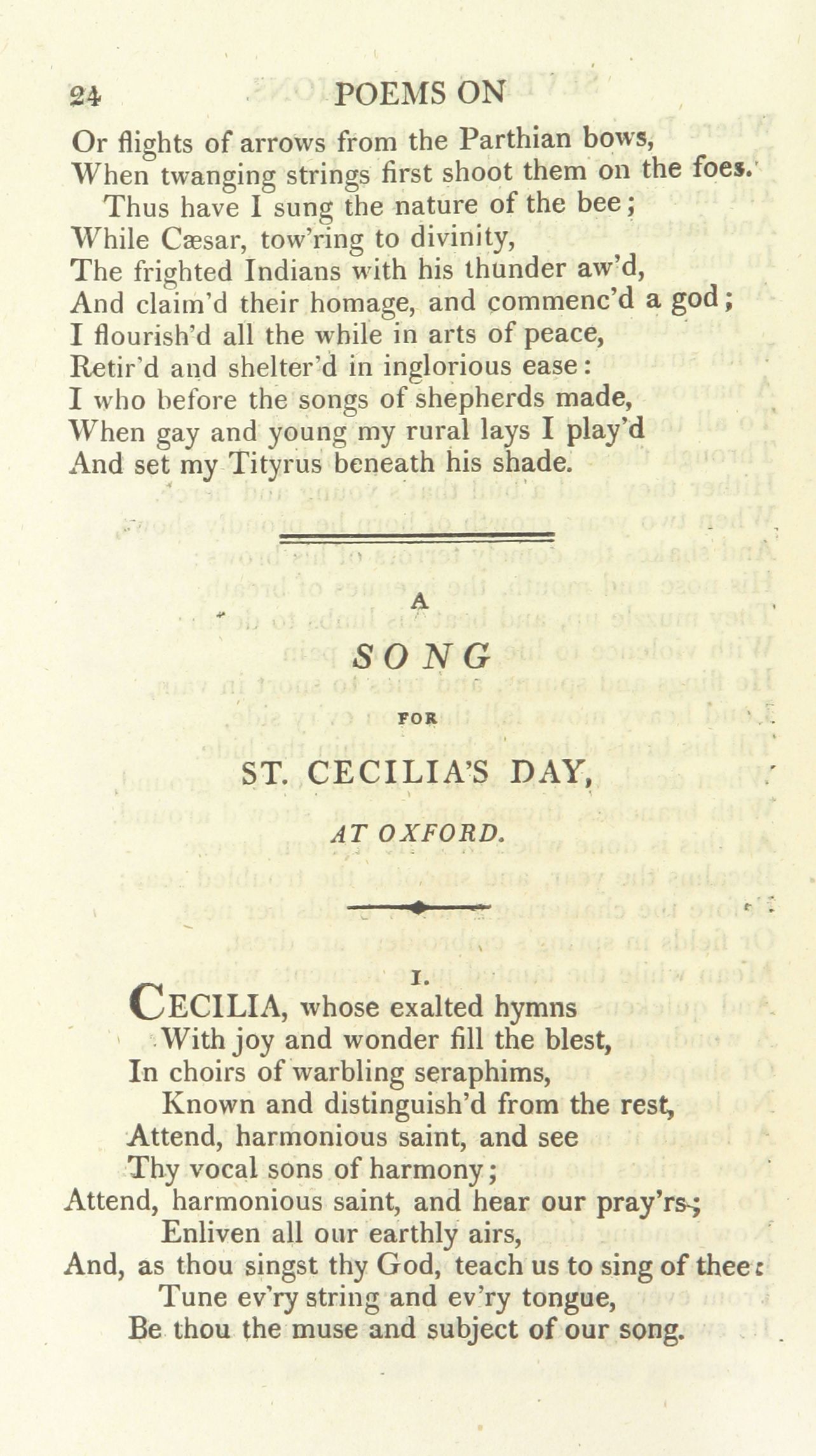 24 POEMS ON

Or flights of arrows from the Parthian bows,
When twanging strings first shoot them on the foes.
Thus have I sung the nature of the bee;
While Cæsar, tow'ring to divinity,
The frighted Indians with his thunder aw'd,
And claim'd their homage, and commenc'd a god;
I flourish'd all the while in arts of peace,
Retir'd and shelter'd in inglorious ease:
I who before the songs of shepherds made,
When gay and young my rural lays I play'd
And set my Tityrus beneath his shade.

A

SONG

FOR

ST. CECILIA'S DAY,

AT OXFORD.

I.

CECILIA, whose exalted hymns
With joy and wonder fill the blest,
In choirs of warbling seraphims,
Known and distinguish'd from the rest,
Attend, harmonious saint, and see
Thy vocal sons of harmony;
Attend, harmonious saint, and hear our pray'rs;
Enliven all our earthly airs,
And, as thou singst thy God, teach us to sing of thee:
Tune ev'ry string and ev'ry tongue,
Be thou the muse and subject of our song.